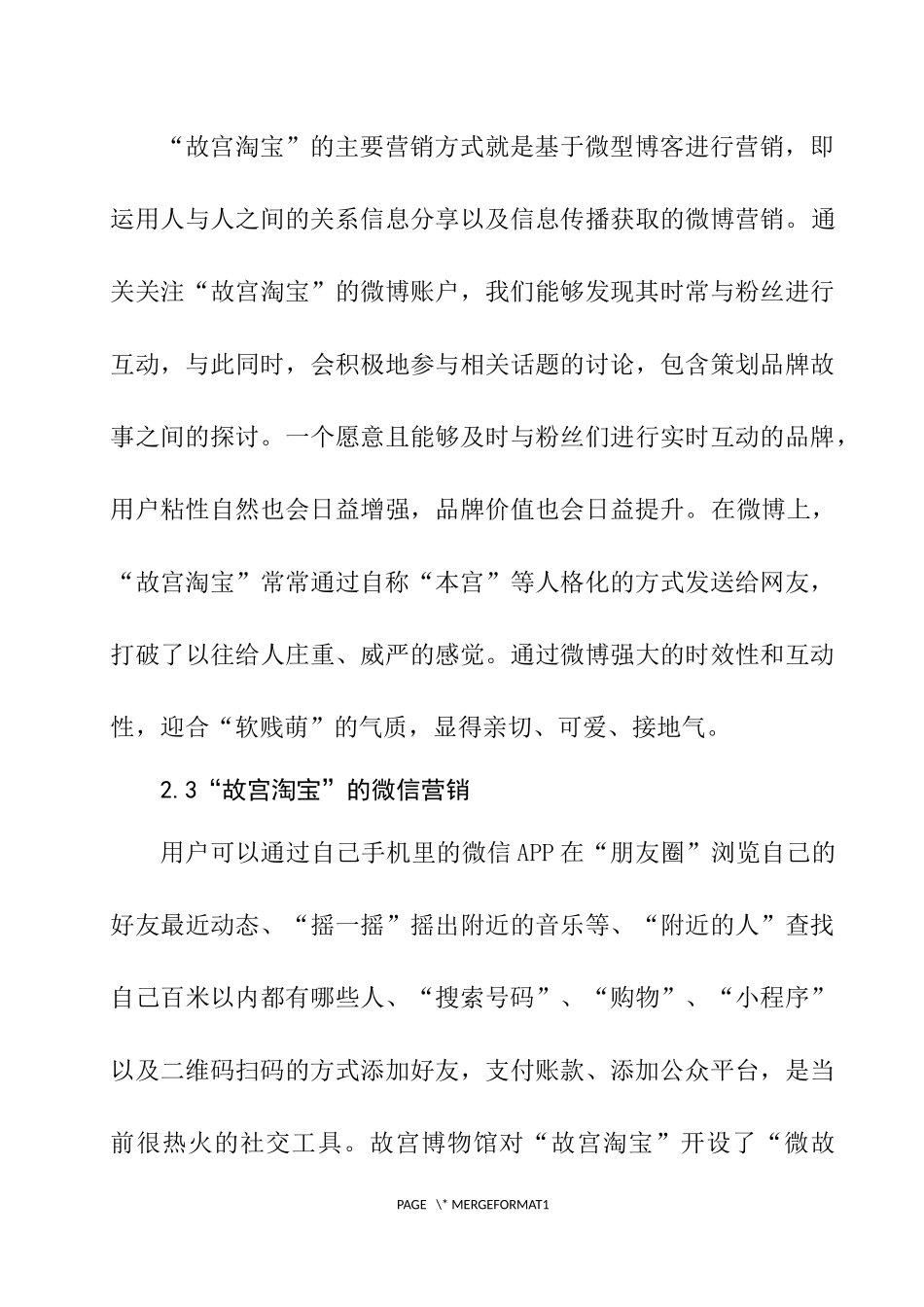 “故宫淘宝”的主要营销方式就是基于微型博客进行营销，即运用人与人之间的关系信息分享以及信息传播获取的微博营销。通关关注“故宫淘宝”的微博账户，我们能够发现其时常与粉丝进行互动，与此同时，会积极地参与相关话题的讨论，包含策划品牌故事之间的探讨。一个愿意且能够及时与粉丝们进行实时互动的品牌，用户粘性自然也会日益增强，品牌价值也会日益提升。在微博上，“故宫淘宝”常常通过自称“本宫”等人格化的方式发送给网友，打破了以往给人庄重、威严的感觉。通过微博强大的时效性和互动性，迎合“软贱萌”的气质，显得亲切、可爱、接地气。

2.3“故宫淘宝”的微信营销

用户可以通过自己手机里的微信APP在“朋友圈”浏览自己的好友最近动态、“摇一摇”摇出附近的音乐等、“附近的人”查找自己百米以内都有哪些人、“搜索号码”、“购物”、“小程序”以及二维码扫码的方式添加好友，支付账款、添加公众平台，是当前很热火的社交工具。故宫博物馆对“故宫淘宝”开设了“微故

PAGE \* MERGEFORMAT1